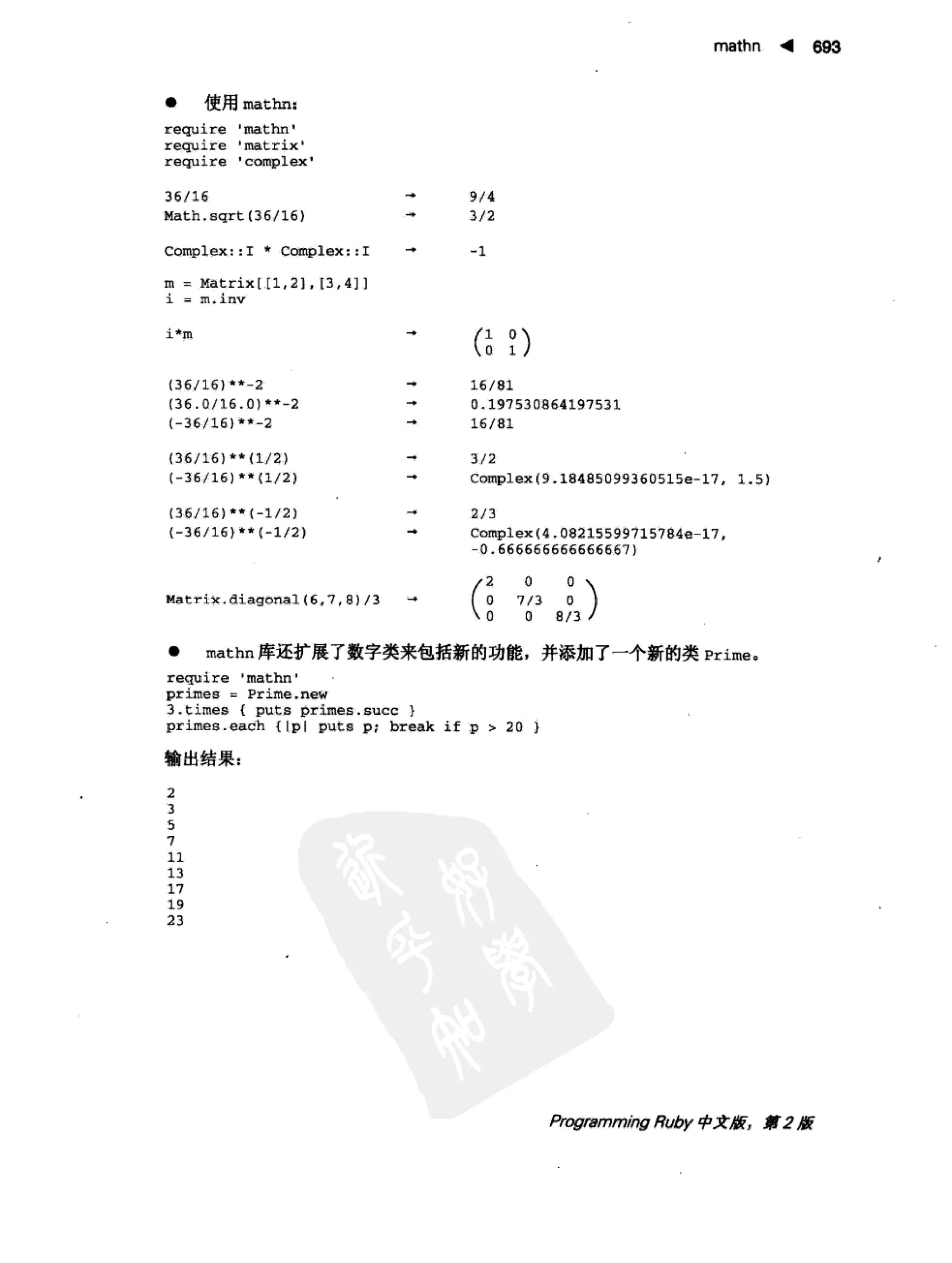 mathn ◀ 693

● 使用 mathn：

require 'mathn'
require 'matrix'
require 'complex'

36/16 → 9/4
Math.sqrt(36/16) → 3/2

Complex::I * Complex::I → -1

m = Matrix[[1,2],[3,4]]
i = m.inv

i*m → $\begin{pmatrix} 1 & 0 \\ 0 & 1 \end{pmatrix}$

(36/16)**-2 → 16/81
(36.0/16.0)**-2 → 0.197530864197531
(-36/16)**-2 → 16/81

(36/16)**(1/2) → 3/2
(-36/16)**(1/2) → Complex(9.18485099360515e-17, 1.5)

(36/16)**(-1/2) → 2/3
(-36/16)**(-1/2) → Complex(4.08215599715784e-17, -0.666666666666667)

Matrix.diagonal(6,7,8)/3 → $\begin{pmatrix} 2 & 0 & 0 \\ 0 & 7/3 & 0 \\ 0 & 0 & 8/3 \end{pmatrix}$

● mathn 库还扩展了数字类来包括新的功能，并添加了一个新的类 Prime。

require 'mathn'
primes = Prime.new
3.times { puts primes.succ }
primes.each {|p| puts p; break if p > 20 }

输出结果：

2
3
5
7
11
13
17
19
23

Programming Ruby 中文版，第 2 版